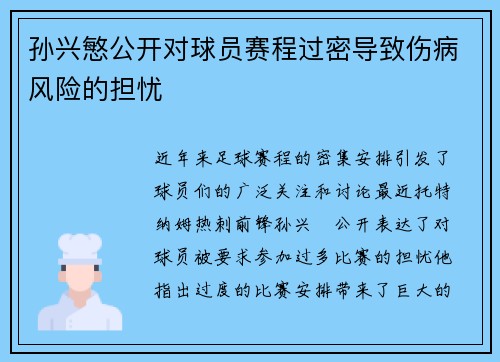 孙兴慜公开对球员赛程过密导致伤病风险的担忧

近年来足球赛程的密集安排引发了球员们的广泛关注和讨论最近托特纳姆热刺前锋孙兴 公开表达了对球员被要求参加过多比赛的担忧他指出过度的比赛安排带来了巨大的